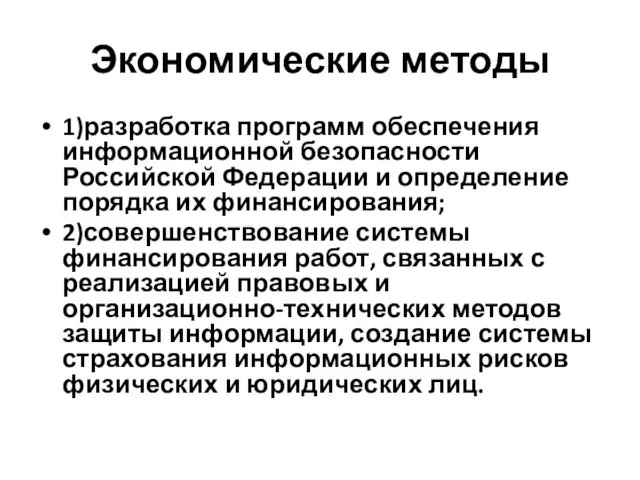 Экономические методы

• 1)разработка программ обеспечения информационной безопасности Российской Федерации и определение порядка их финансирования;
• 2)совершенствование системы финансирования работ, связанных с реализацией правовых и организационно-технических методов защиты информации, создание системы страхования информационных рисков физических и юридических лиц.